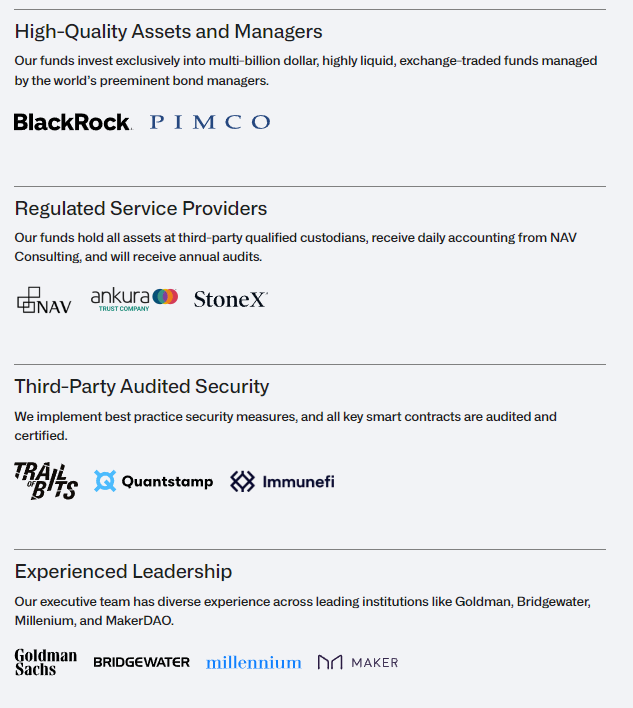 High-Quality Assets and Managers

Our funds invest exclusively into multi-billion dollar, highly liquid, exchange-traded funds managed by the world's preeminent bond managers.

BlackRock. PIMCO

Regulated Service Providers

Our funds hold all assets at third-party qualified custodians, receive daily accounting from NAV Consulting, and will receive annual audits.

NAV ankura TRUST COMPANY StoneX

Third-Party Audited Security

We implement best practice security measures, and all key smart contracts are audited and certified.

TRAIL OF BITS Quantstamp Immunefi

Experienced Leadership

Our executive team has diverse experience across leading institutions like Goldman, Bridgewater, Millenium, and MakerDAO.

Goldman Sachs BRIDGEWATER millennium MAKER